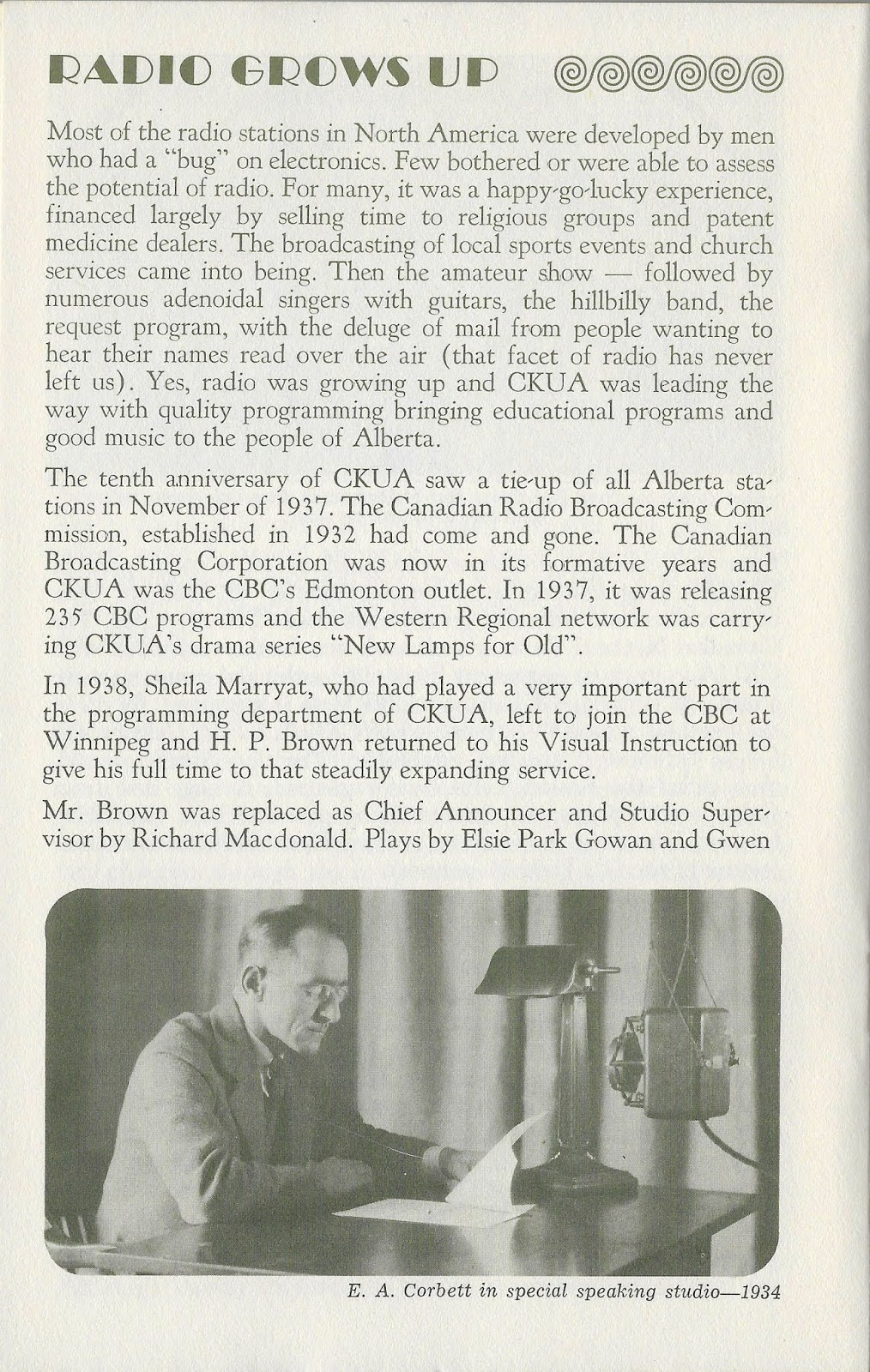 RADIO GROWS UP

Most of the radio stations in North America were developed by men who had a "bug" on electronics. Few bothered or were able to assess the potential of radio. For many, it was a happy-go-lucky experience, financed largely by selling time to religious groups and patent medicine dealers. The broadcasting of local sports events and church services came into being. Then the amateur show — followed by numerous adenoidal singers with guitars, the hillbilly band, the request program, with the deluge of mail from people wanting to hear their names read over the air (that facet of radio has never left us). Yes, radio was growing up and CKUA was leading the way with quality programming bringing educational programs and good music to the people of Alberta.

The tenth anniversary of CKUA saw a tie-up of all Alberta stations in November of 1937. The Canadian Radio Broadcasting Commission, established in 1932 had come and gone. The Canadian Broadcasting Corporation was now in its formative years and CKUA was the CBC's Edmonton outlet. In 1937, it was releasing 235 CBC programs and the Western Regional network was carrying CKUA's drama series "New Lamps for Old".

In 1938, Sheila Marryat, who had played a very important part in the programming department of CKUA, left to join the CBC at Winnipeg and H. P. Brown returned to his Visual Instruction to give his full time to that steadily expanding service.

Mr. Brown was replaced as Chief Announcer and Studio Supervisor by Richard Macdonald. Plays by Elsie Park Gowan and Gwen

E. A. Corbett in special speaking studio—1934